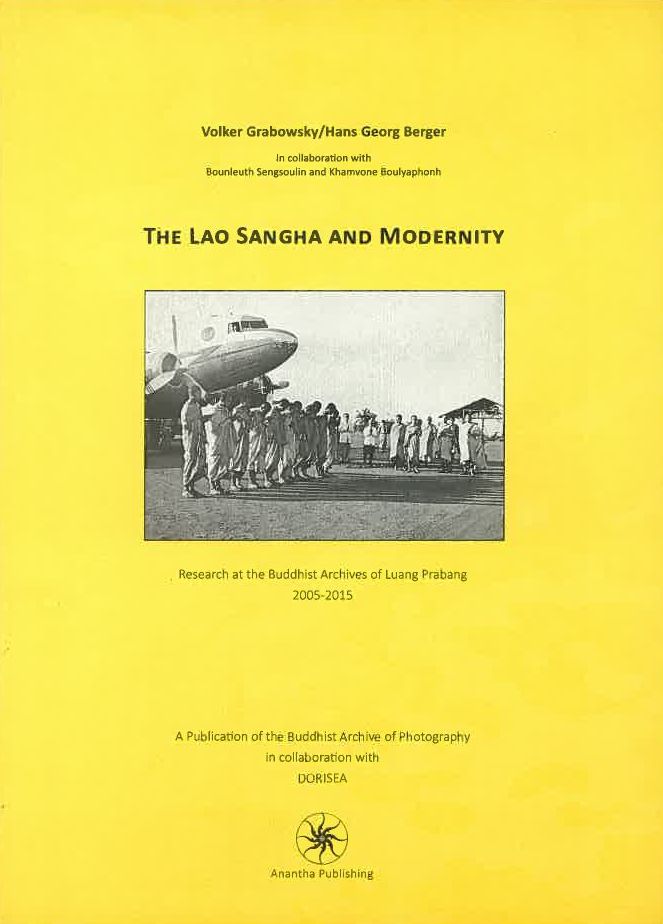 Volker Grabowsky/Hans Georg Berger

in collaboration with
Bounleuth Sengsoulin and Khamvone Boulyaphonh

THE LAO SANGHA AND MODERNITY

Research at the Buddhist Archives of Luang Prabang
2005-2015

A Publication of the Buddhist Archive of Photography
in collaboration with
DORISEA

Anantha Publishing